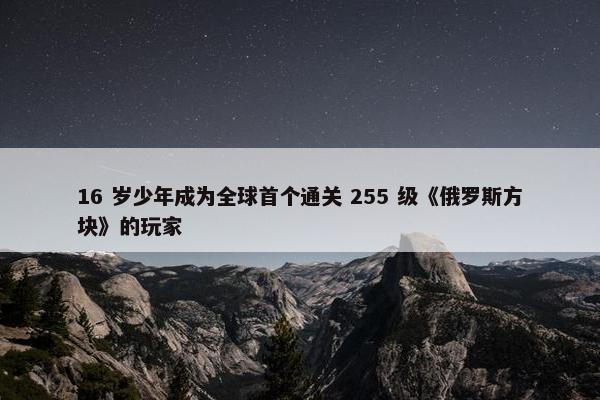 16 岁少年成为全球首个通关 255 级《俄罗斯方块》的玩家